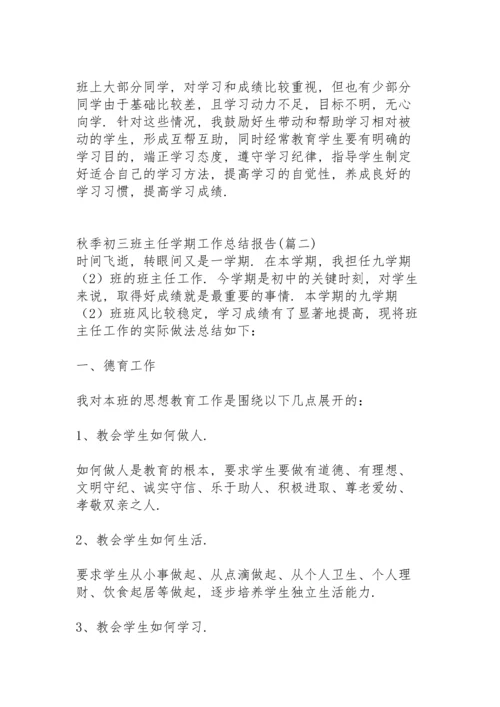 班上大部分同学，对学习和成绩比较重视，但也有少部分同学由于基础比较差，且学习动力不足，目标不明，无心向学．针对这些情况，我鼓励好生带动和帮助学习相对被动的学生，形成互帮互助，同时经常教育学生要有明确的学习目的，端正学习态度，遵守学习纪律，指导学生制定好适合自己的学习方法，提高学习的自觉性，养成良好的学习习惯，提高学习成绩．

秋季初三班主任学期工作总结报告(篇二)
时间飞逝，转眼间又是一学期．在本学期，我担任九学期（2）班的班主任工作．今学期是初中的关键时刻，对学生来说，取得好成绩就是最重要的事情．本学期的九学期（2）班班风比较稳定，学习成绩有了显著地提高，现将班主任工作的实际做法总结如下：

一、德育工作

我对本班的思想教育工作是围绕以下几点展开的：

1、教会学生如何做人．

如何做人是教育的根本，要求学生要做有道德、有理想、文明守纪、诚实守信、乐于助人、积极进取、尊老爱幼、孝敬双亲之人．

2、教会学生如何生活．

要求学生从小事做起、从点滴做起、从个人卫生、个人理财、饮食起居等做起，逐步培养学生独立生活能力．

3、教会学生如何学习．